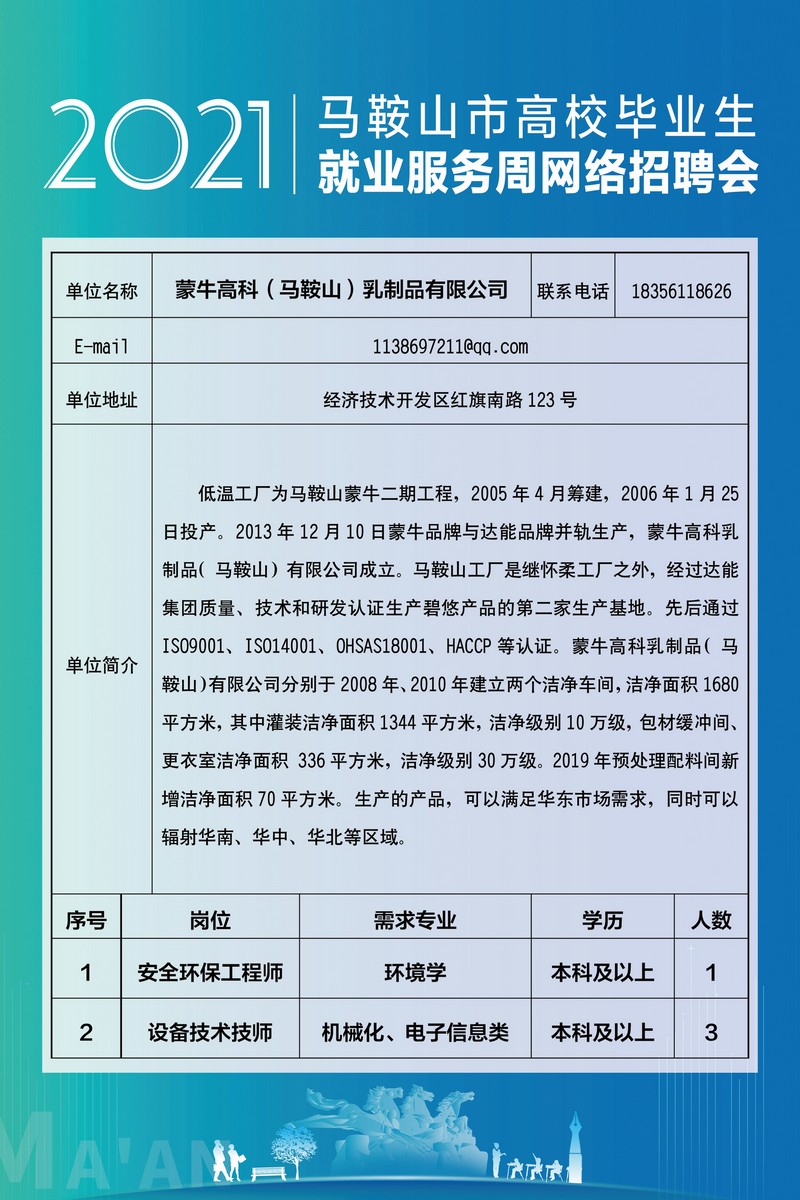 2021 马鞍山市高校毕业生
就业服务周网络招聘会

| 单位名称 | 蒙牛高科（马鞍山）乳制品有限公司 | 联系电话 | 18356118626 |
|---|---|---|---|
| E-mail | 1138697211@qq.com | | |
| 单位地址 | 经济技术开发区红旗南路 123 号 | | |
| 单位简介 | 低温工厂为马鞍山蒙牛二期工程，2005 年 4 月筹建，2006 年 1 月 25 日投产。2013 年 12 月 10 日蒙牛品牌与达能品牌并轨生产，蒙牛高科乳制品（ 马鞍山）有限公司成立。马鞍山工厂是继怀柔工厂之外，经过达能集团质量、技术和研发认证生产碧悠产品的第二家生产基地。先后通过 ISO9001、ISO14001、OHSAS18001、HACCP 等认证。蒙牛高科乳制品（ 马鞍山）有限公司分别于 2008 年、2010 年建立两个洁净车间，洁净面积 1680 平方米，其中灌装洁净面积 1344 平方米，洁净级别 10 万级，包材缓冲间、更衣室洁净面积 336 平方米，洁净级别 30 万级。2019 年预处理配料间新增洁净面积 70 平方米。生产的产品，可以满足华东市场需求，同时可以辐射华南、华中、华北等区域。 | | |

| 序号 | 岗位 | 需求专业 | 学历 | 人数 |
|---|---|---|---|---|
| 1 | 安全环保工程师 | 环境学 | 本科及以上 | 1 |
| 2 | 设备技术技师 | 机械化、电子信息类 | 本科及以上 | 3 |

MA'AN